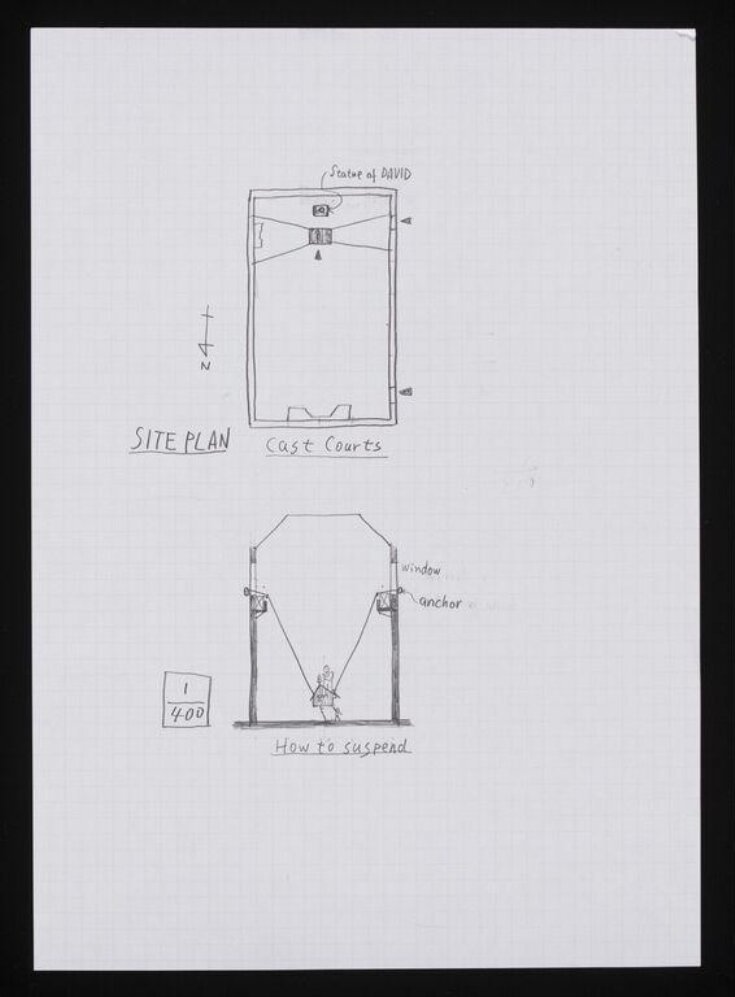 Statue of DAVID

N

SITE PLAN

Cast Courts

window

anchor

$\frac{1}{400}$

How to suspend